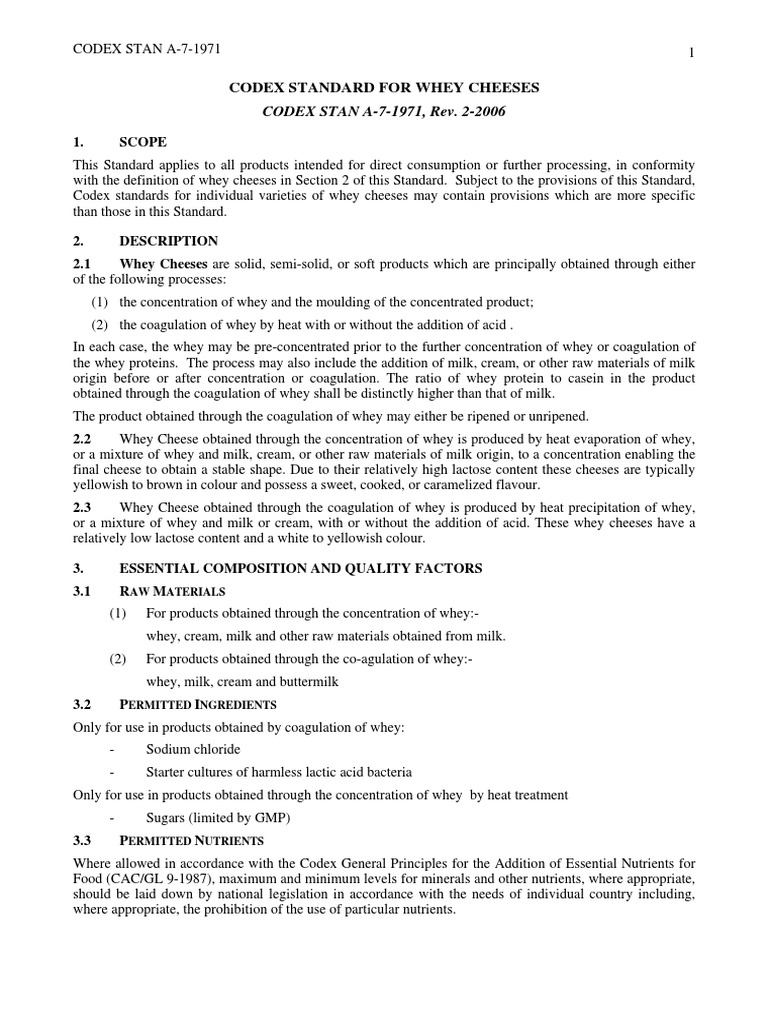 CODEX STAN A-7-1971

1

CODEX STANDARD FOR WHEY CHEESES

CODEX STAN A-7-1971, Rev. 2-2006

1. SCOPE

This Standard applies to all products intended for direct consumption or further processing, in conformity with the definition of whey cheeses in Section 2 of this Standard. Subject to the provisions of this Standard, Codex standards for individual varieties of whey cheeses may contain provisions which are more specific than those in this Standard.

2. DESCRIPTION

2.1 Whey Cheeses are solid, semi-solid, or soft products which are principally obtained through either of the following processes:

(1) the concentration of whey and the moulding of the concentrated product;

(2) the coagulation of whey by heat with or without the addition of acid .

In each case, the whey may be pre-concentrated prior to the further concentration of whey or coagulation of the whey proteins. The process may also include the addition of milk, cream, or other raw materials of milk origin before or after concentration or coagulation. The ratio of whey protein to casein in the product obtained through the coagulation of whey shall be distinctly higher than that of milk.

The product obtained through the coagulation of whey may either be ripened or unripened.

2.2 Whey Cheese obtained through the concentration of whey is produced by heat evaporation of whey, or a mixture of whey and milk, cream, or other raw materials of milk origin, to a concentration enabling the final cheese to obtain a stable shape. Due to their relatively high lactose content these cheeses are typically yellowish to brown in colour and possess a sweet, cooked, or caramelized flavour.

2.3 Whey Cheese obtained through the coagulation of whey is produced by heat precipitation of whey, or a mixture of whey and milk or cream, with or without the addition of acid. These whey cheeses have a relatively low lactose content and a white to yellowish colour.

3. ESSENTIAL COMPOSITION AND QUALITY FACTORS

3.1 RAW MATERIALS

(1) For products obtained through the concentration of whey:-
whey, cream, milk and other raw materials obtained from milk.

(2) For products obtained through the co-agulation of whey:-
whey, milk, cream and buttermilk

3.2 PERMITTED INGREDIENTS

Only for use in products obtained by coagulation of whey:

- Sodium chloride

- Starter cultures of harmless lactic acid bacteria

Only for use in products obtained through the concentration of whey by heat treatment

- Sugars (limited by GMP)

3.3 PERMITTED NUTRIENTS

Where allowed in accordance with the Codex General Principles for the Addition of Essential Nutrients for Food (CAC/GL 9-1987), maximum and minimum levels for minerals and other nutrients, where appropriate, should be laid down by national legislation in accordance with the needs of individual country including, where appropriate, the prohibition of the use of particular nutrients.